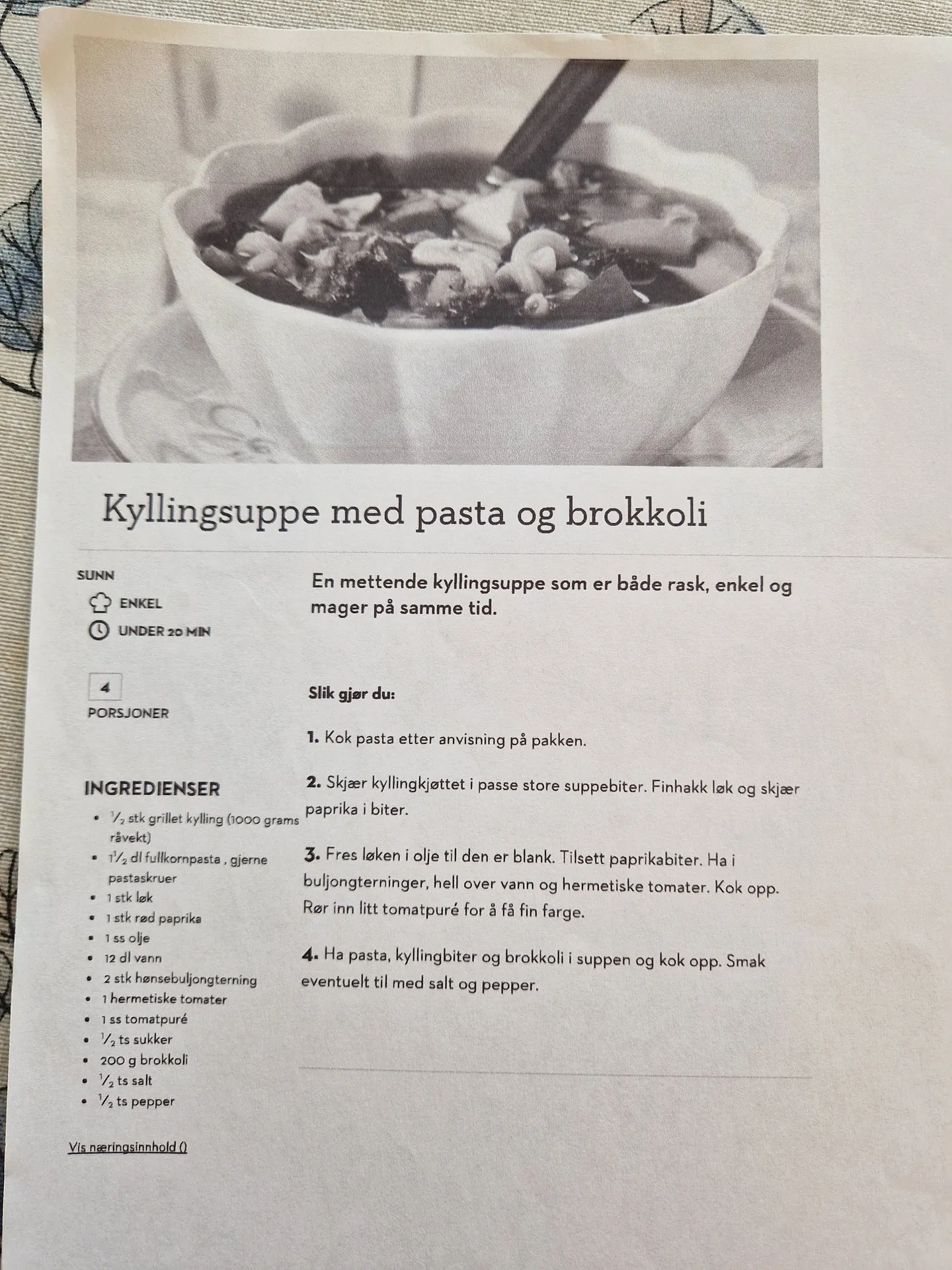 Kyllingsuppe med pasta og brokkoli

SUNN

ENKEL

UNDER 20 MIN

4

PORSJONER

INGREDIENSER

- $\frac{1}{2}$ stk grillet kylling (1000 grams råvekt)
- $1\frac{1}{2}$ dl fullkornpasta , gjerne pastaskruer
- 1 stk løk
- 1 stk rød paprika
- 1 ss olje
- 12 dl vann
- 2 stk hønsebuljongterning
- 1 hermetiske tomater
- 1 ss tomatpuré
- $\frac{1}{2}$ ts sukker
- 200 g brokkoli
- $\frac{1}{2}$ ts salt
- $\frac{1}{2}$ ts pepper

Vis næringsinnhold ()

En mettende kyllingsuppe som er både rask, enkel og mager på samme tid.

Slik gjør du:

1. Kok pasta etter anvisning på pakken.

2. Skjær kyllingkjøttet i passe store suppebiter. Finhakk løk og skjær paprika i biter.

3. Fres løken i olje til den er blank. Tilsett paprikabiter. Ha i buljongterninger, hell over vann og hermetiske tomater. Kok opp. Rør inn litt tomatpuré for å få fin farge.

4. Ha pasta, kyllingbiter og brokkoli i suppen og kok opp. Smak eventuelt til med salt og pepper.